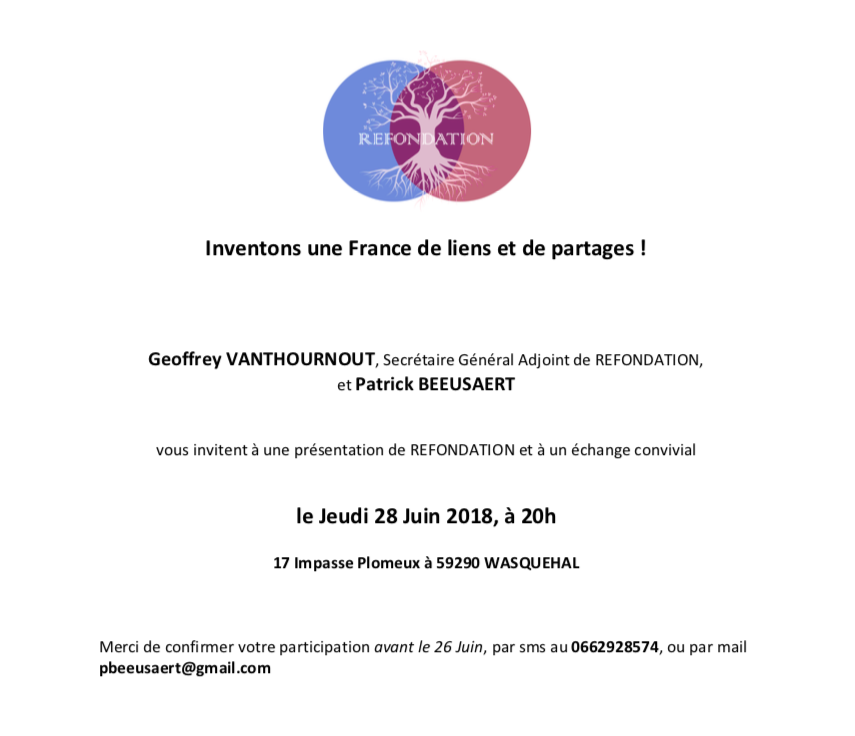 REFONDATION

Inventons une France de liens et de partages !

Geoffrey VANTHOURNOUT, Secrétaire Général Adjoint de REFONDATION, et Patrick BEEUSAERT

vous invitent à une présentation de REFONDATION et à un échange convivial

le Jeudi 28 Juin 2018, à 20h

17 Impasse Plomeux à 59290 WASQUEHAL

Merci de confirmer votre participation avant le 26 Juin, par sms au 0662928574, ou par mail pbeeusaert@gmail.com